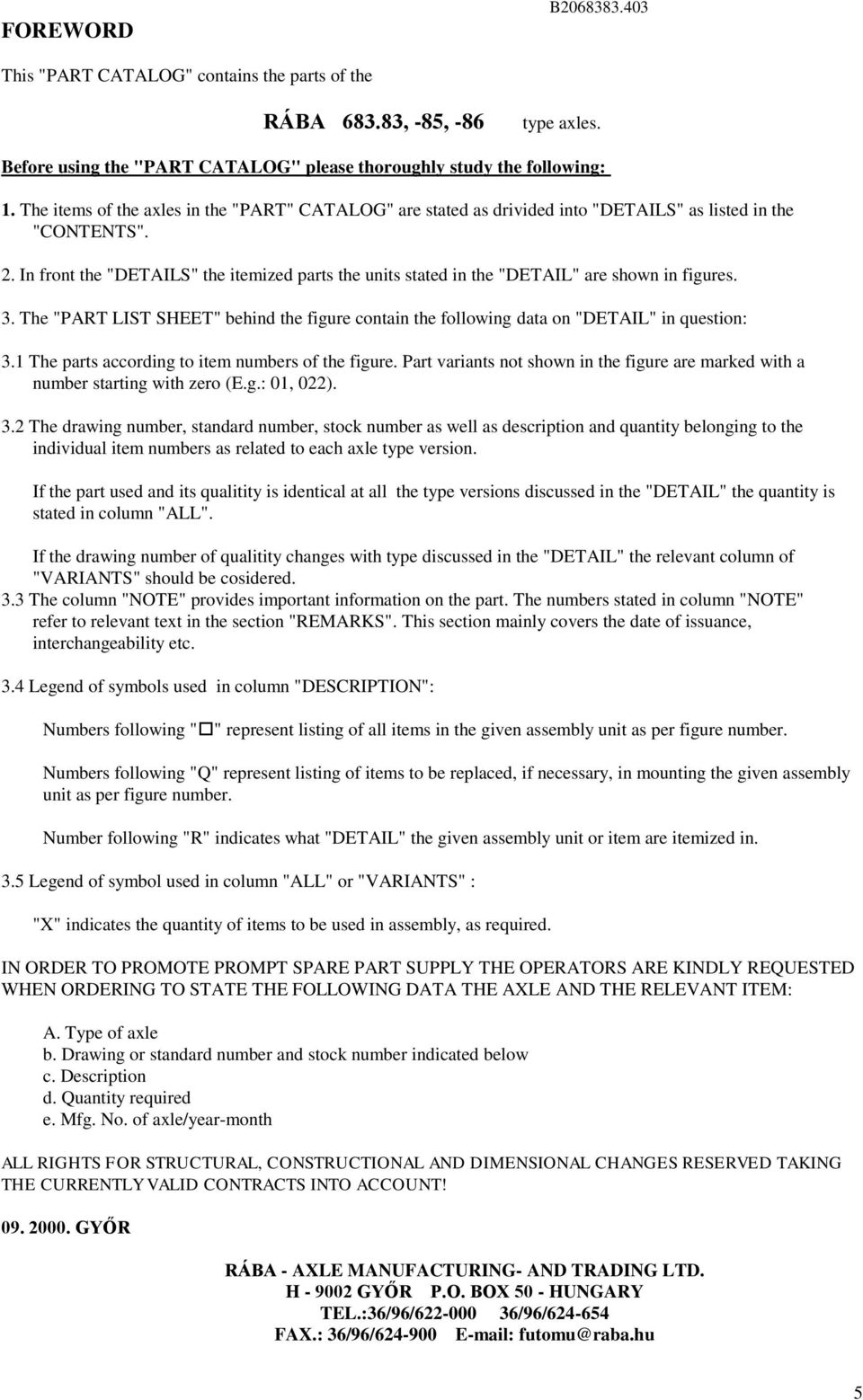 FOREWORD

B2068383.403

This "PART CATALOG" contains the parts of the

RÁBA 683.83, -85, -86 type axles.

Before using the "PART CATALOG" please thoroughly study the following:

1. The items of the axles in the "PART" CATALOG" are stated as drivided into "DETAILS" as listed in the "CONTENTS".

2. In front the "DETAILS" the itemized parts the units stated in the "DETAIL" are shown in figures.

3. The "PART LIST SHEET" behind the figure contain the following data on "DETAIL" in question:

3.1 The parts according to item numbers of the figure. Part variants not shown in the figure are marked with a number starting with zero (E.g.: 01, 022).

3.2 The drawing number, standard number, stock number as well as description and quantity belonging to the individual item numbers as related to each axle type version.

If the part used and its qualitity is identical at all the type versions discussed in the "DETAIL" the quantity is stated in column "ALL".

If the drawing number of qualitity changes with type discussed in the "DETAIL" the relevant column of "VARIANTS" should be cosidered.

3.3 The column "NOTE" provides important information on the part. The numbers stated in column "NOTE" refer to relevant text in the section "REMARKS". This section mainly covers the date of issuance, interchangeability etc.

3.4 Legend of symbols used in column "DESCRIPTION":

Numbers following "□" represent listing of all items in the given assembly unit as per figure number.

Numbers following "Q" represent listing of items to be replaced, if necessary, in mounting the given assembly unit as per figure number.

Number following "R" indicates what "DETAIL" the given assembly unit or item are itemized in.

3.5 Legend of symbol used in column "ALL" or "VARIANTS" :

"X" indicates the quantity of items to be used in assembly, as required.

IN ORDER TO PROMOTE PROMPT SPARE PART SUPPLY THE OPERATORS ARE KINDLY REQUESTED WHEN ORDERING TO STATE THE FOLLOWING DATA THE AXLE AND THE RELEVANT ITEM:

A. Type of axle
b. Drawing or standard number and stock number indicated below
c. Description
d. Quantity required
e. Mfg. No. of axle/year-month

ALL RIGHTS FOR STRUCTURAL, CONSTRUCTIONAL AND DIMENSIONAL CHANGES RESERVED TAKING THE CURRENTLY VALID CONTRACTS INTO ACCOUNT!

09. 2000. GYŐR

RÁBA - AXLE MANUFACTURING- AND TRADING LTD.
H - 9002 GYŐR P.O. BOX 50 - HUNGARY
TEL.:36/96/622-000 36/96/624-654
FAX.: 36/96/624-900 E-mail: futomu@raba.hu

5